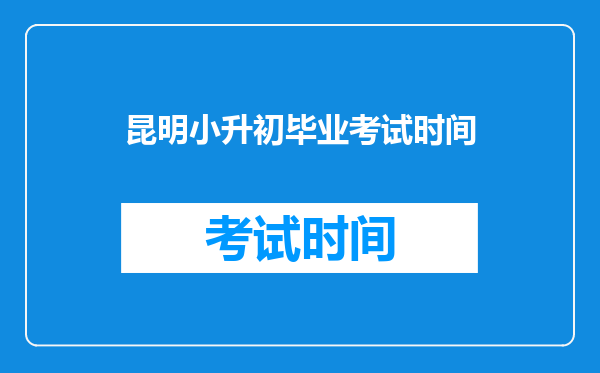 昆明小升初毕业考试时间

考试时间